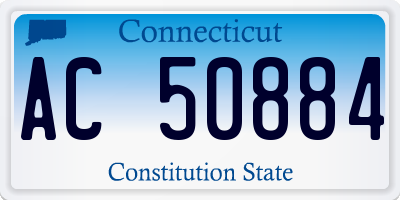 Connecticut

AC 50884

Constitution State